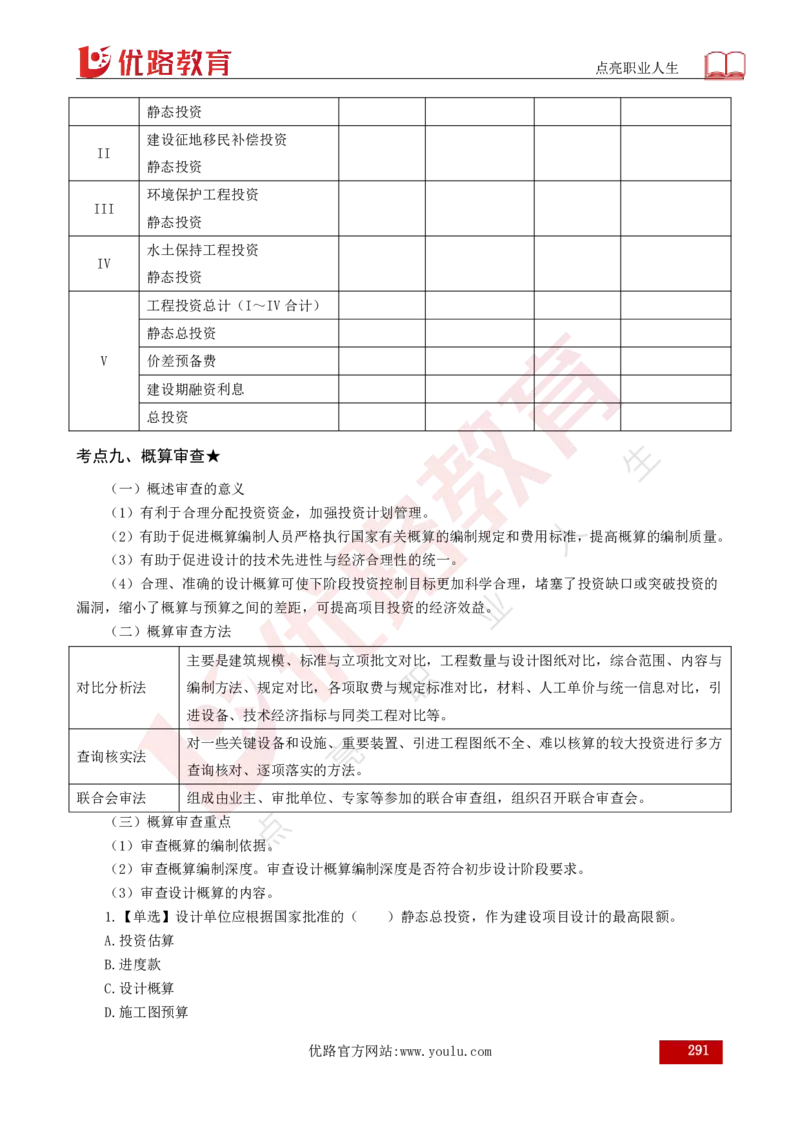 优路教育 点亮职业人生

| | 静态投资 | | | | |
|---|---|---|---|---|---|
| II | 建设征地移民补偿投资 | | | | |
| | 静态投资 | | | | |
| III | 环境保护工程投资 | | | | |
| | 静态投资 | | | | |
| IV | 水土保持工程投资 | | | | |
| | 静态投资 | | | | |
| V | 工程投资总计（I～IV 合计） | | | | |
| | 静态总投资 | | | | |
| | 价差预备费 | | | | |
| | 建设期融资利息 | | | | |
| | 总投资 | | | | |

考点九、概算审查★

（一）概述审查的意义

（1）有利于合理分配投资资金，加强投资计划管理。

（2）有助于促进概算编制人员严格执行国家有关概算的编制规定和费用标准，提高概算的编制质量。

（3）有助于促进设计的技术先进性与经济合理性的统一。

（4）合理、准确的设计概算可使下阶段投资控制目标更加科学合理，堵塞了投资缺口或突破投资的漏洞，缩小了概算与预算之间的差距，可提高项目投资的经济效益。

（二）概算审查方法

| 对比分析法 | 主要是建筑规模、标准与立项批文对比，工程数量与设计图纸对比，综合范围、内容与编制方法、规定对比，各项取费与规定标准对比，材料、人工单价与统一信息对比，引进设备、技术经济指标与同类工程对比等。 |
|---|---|
| 查询核实法 | 对一些关键设备和设施、重要装置、引进工程图纸不全、难以核算的较大投资进行多方查询核对、逐项落实的方法。 |
| 联合会审法 | 组成由业主、审批单位、专家等参加的联合审查组，组织召开联合审查会。 |

（三）概算审查重点

（1）审查概算的编制依据。

（2）审查概算编制深度。审查设计概算编制深度是否符合初步设计阶段要求。

（3）审查设计概算的内容。

1.【单选】设计单位应根据国家批准的（　　）静态总投资，作为建设项目设计的最高限额。

A.投资估算

B.进度款

C.设计概算

D.施工图预算

优路官方网站:www.youlu.com 291